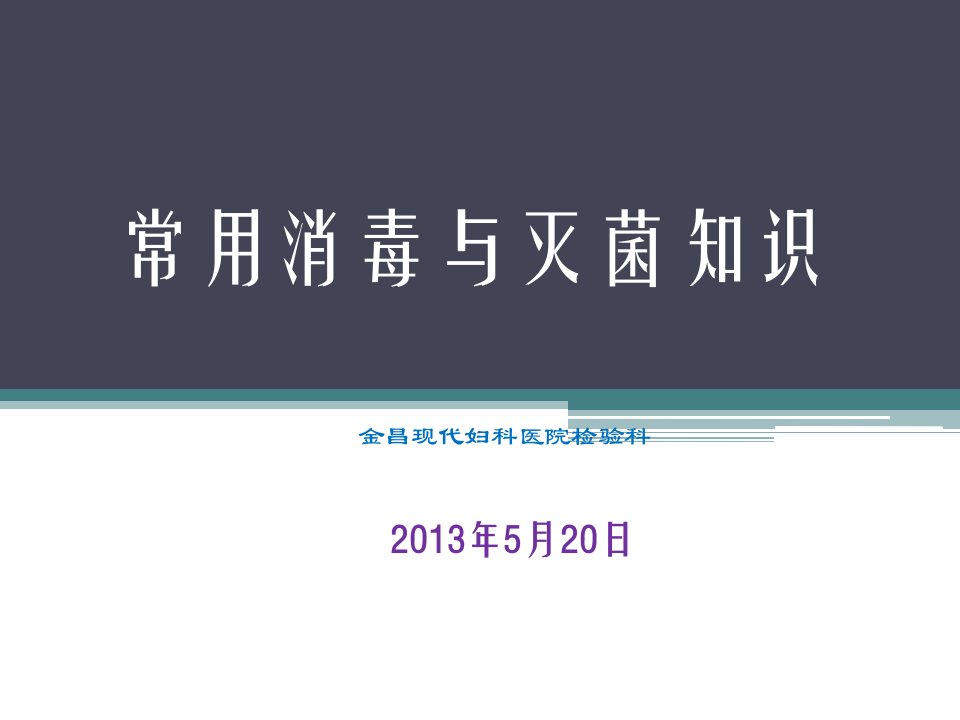 常用消毒与灭菌知识

金昌现代妇科医院检验科

2013年5月20日